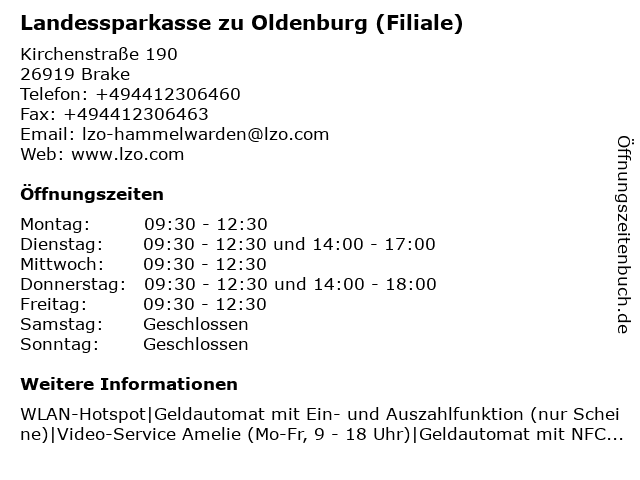 Landessparkasse zu Oldenburg (Filiale)

Kirchenstraße 190
26919 Brake
Telefon: +494412306460
Fax: +494412306463
Email: lzo-hammelwarden@lzo.com
Web: www.lzo.com

Öffnungszeiten

Montag: 09:30 - 12:30
Dienstag: 09:30 - 12:30 und 14:00 - 17:00
Mittwoch: 09:30 - 12:30
Donnerstag: 09:30 - 12:30 und 14:00 - 18:00
Freitag: 09:30 - 12:30
Samstag: Geschlossen
Sonntag: Geschlossen

Weitere Informationen

WLAN-Hotspot|Geldautomat mit Ein- und Auszahlfunktion (nur Scheine)|Video-Service Amelie (Mo-Fr, 9 - 18 Uhr)|Geldautomat mit NFC...

Öffnungszeitenbuch.de